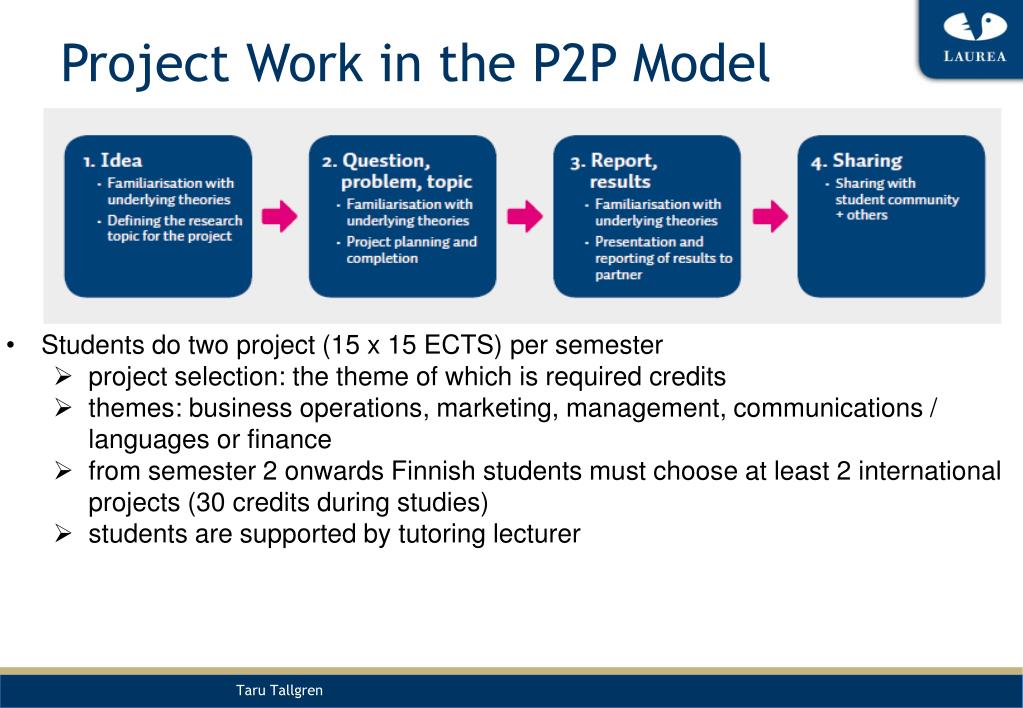 Project Work in the P2P Model

LAUREA

1. Idea
- Familiarisation with underlying theories
- Defining the research topic for the project

2. Question, problem, topic
- Familiarisation with underlying theories
- Project planning and completion

3. Report, results
- Familiarisation with underlying theories
- Presentation and reporting of results to partner

4. Sharing
- Sharing with student community + others

• Students do two project (15 x 15 ECTS) per semester
➢ project selection: the theme of which is required credits
➢ themes: business operations, marketing, management, communications / languages or finance
➢ from semester 2 onwards Finnish students must choose at least 2 international projects (30 credits during studies)
➢ students are supported by tutoring lecturer

Taru Tallgren